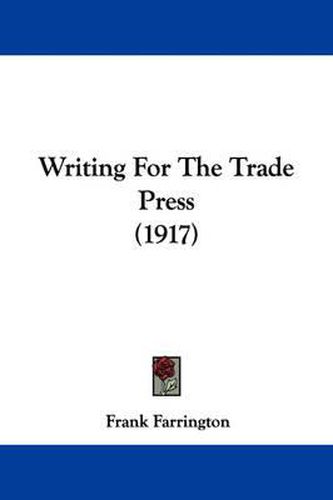 Writing For The Trade Press
(1917)

Frank Farrington